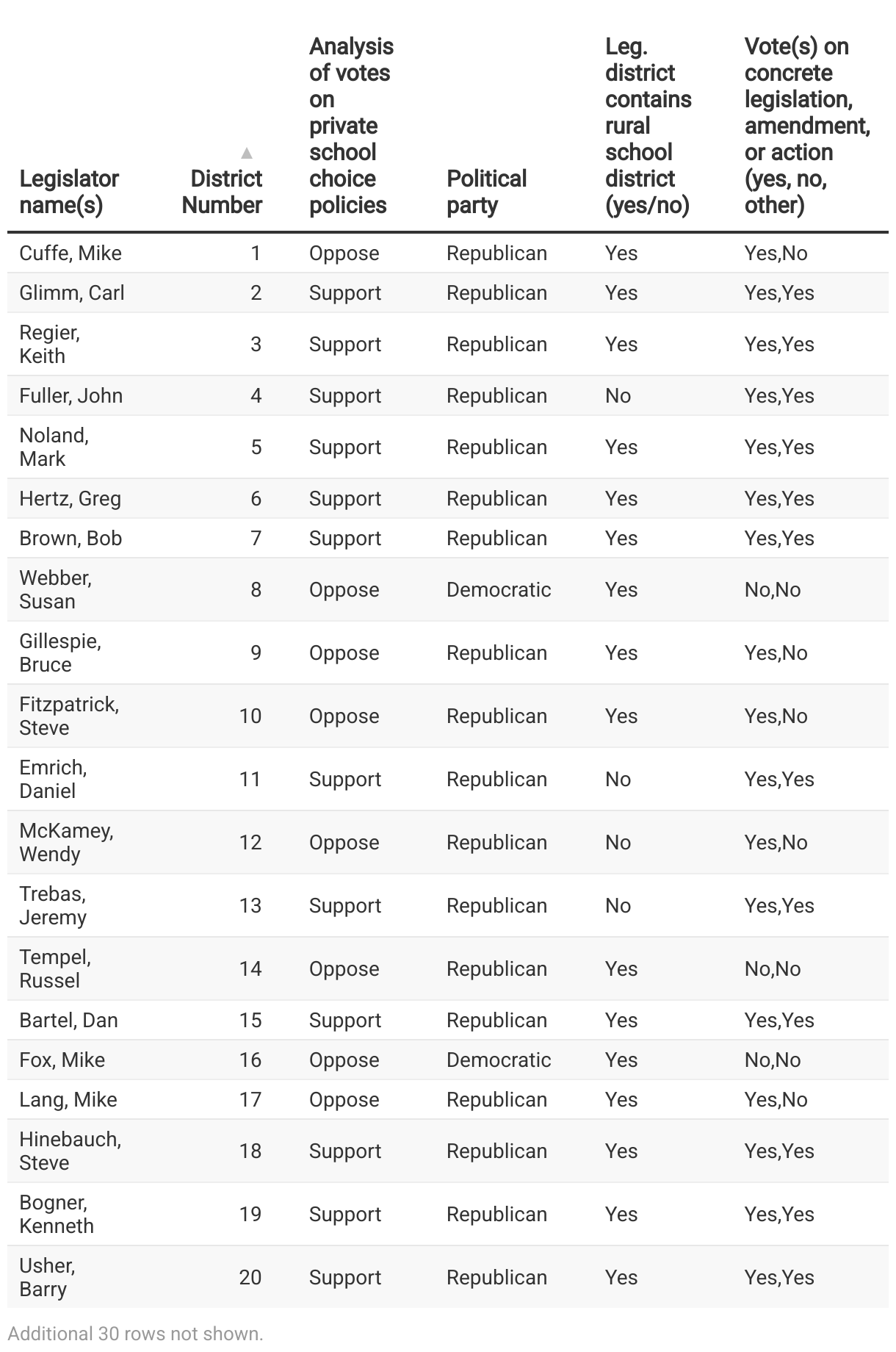 | Legislator name(s) | District Number | Analysis of votes on private school choice policies | Political party | Leg. district contains rural school district (yes/no) | Vote(s) on concrete legislation, amendment, or action (yes, no, other) |
|---|---|---|---|---|---|
| Cuffe, Mike | 1 | Oppose | Republican | Yes | Yes,No |
| Glimm, Carl | 2 | Support | Republican | Yes | Yes,Yes |
| Regier, Keith | 3 | Support | Republican | Yes | Yes,Yes |
| Fuller, John | 4 | Support | Republican | No | Yes,Yes |
| Noland, Mark | 5 | Support | Republican | Yes | Yes,Yes |
| Hertz, Greg | 6 | Support | Republican | Yes | Yes,Yes |
| Brown, Bob | 7 | Support | Republican | Yes | Yes,Yes |
| Webber, Susan | 8 | Oppose | Democratic | Yes | No,No |
| Gillespie, Bruce | 9 | Oppose | Republican | Yes | Yes,No |
| Fitzpatrick, Steve | 10 | Oppose | Republican | Yes | Yes,No |
| Emrich, Daniel | 11 | Support | Republican | No | Yes,Yes |
| McKamey, Wendy | 12 | Oppose | Republican | No | Yes,No |
| Trebas, Jeremy | 13 | Support | Republican | No | Yes,Yes |
| Tempel, Russel | 14 | Oppose | Republican | Yes | No,No |
| Bartel, Dan | 15 | Support | Republican | Yes | Yes,Yes |
| Fox, Mike | 16 | Oppose | Democratic | Yes | No,No |
| Lang, Mike | 17 | Oppose | Republican | Yes | Yes,No |
| Hinebauch, Steve | 18 | Support | Republican | Yes | Yes,Yes |
| Bogner, Kenneth | 19 | Support | Republican | Yes | Yes,Yes |
| Usher, Barry | 20 | Support | Republican | Yes | Yes,Yes |

Additional 30 rows not shown.